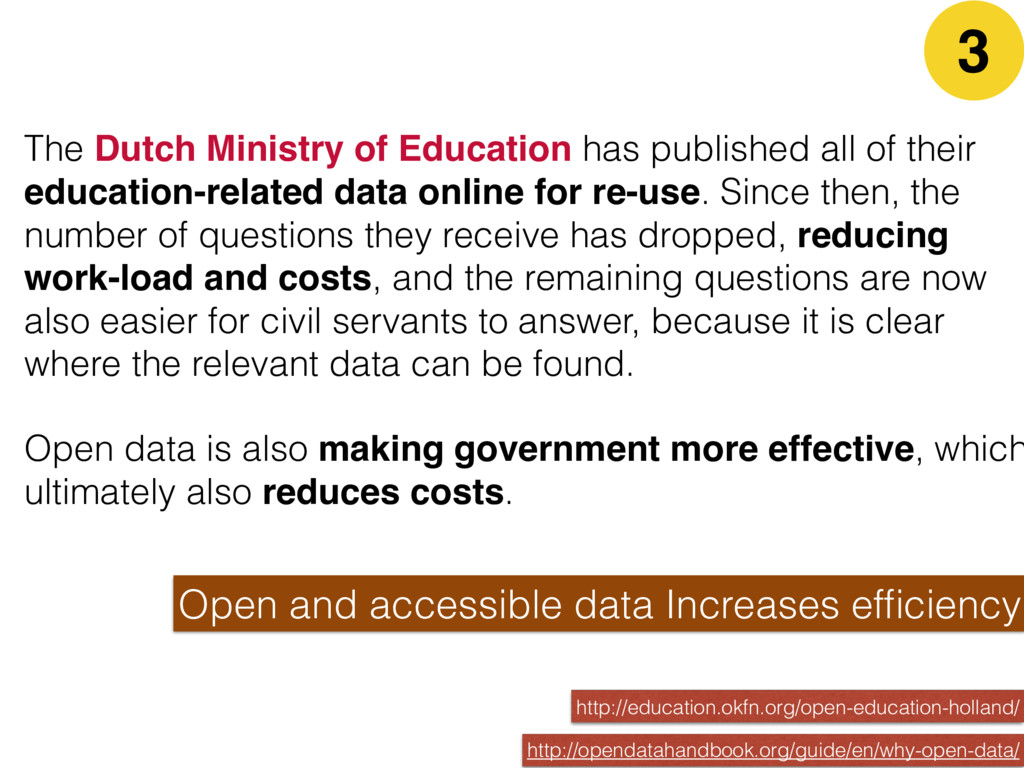 3

The Dutch Ministry of Education has published all of their education-related data online for re-use. Since then, the number of questions they receive has dropped, reducing work-load and costs, and the remaining questions are now also easier for civil servants to answer, because it is clear where the relevant data can be found.

Open data is also making government more effective, which ultimately also reduces costs.

Open and accessible data Increases efficiency

http://education.okfn.org/open-education-holland/

http://opendatahandbook.org/guide/en/why-open-data/